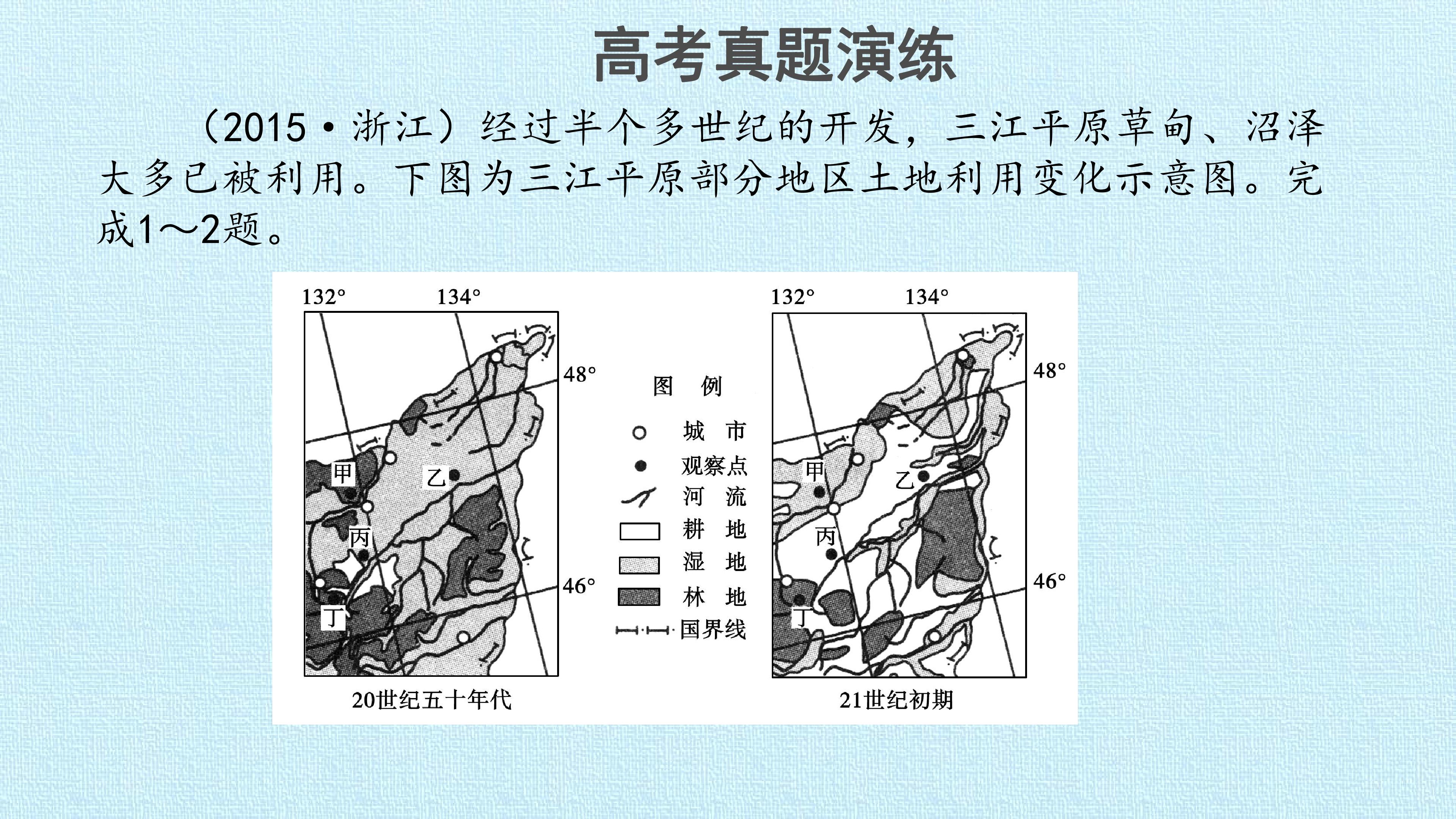 高考真题演练

(2015·浙江)经过半个多世纪的开发，三江平原草甸、沼泽大多已被利用。下图为三江平原部分地区土地利用变化示意图。完成1～2题。

132° 134°
48°
46°
甲
乙
丙
丁
20世纪五十年代

图 例
城 市
观察点
河 流
耕 地
湿 地
林 地
国界线

132° 134°
48°
46°
甲
乙
丙
丁
21世纪初期